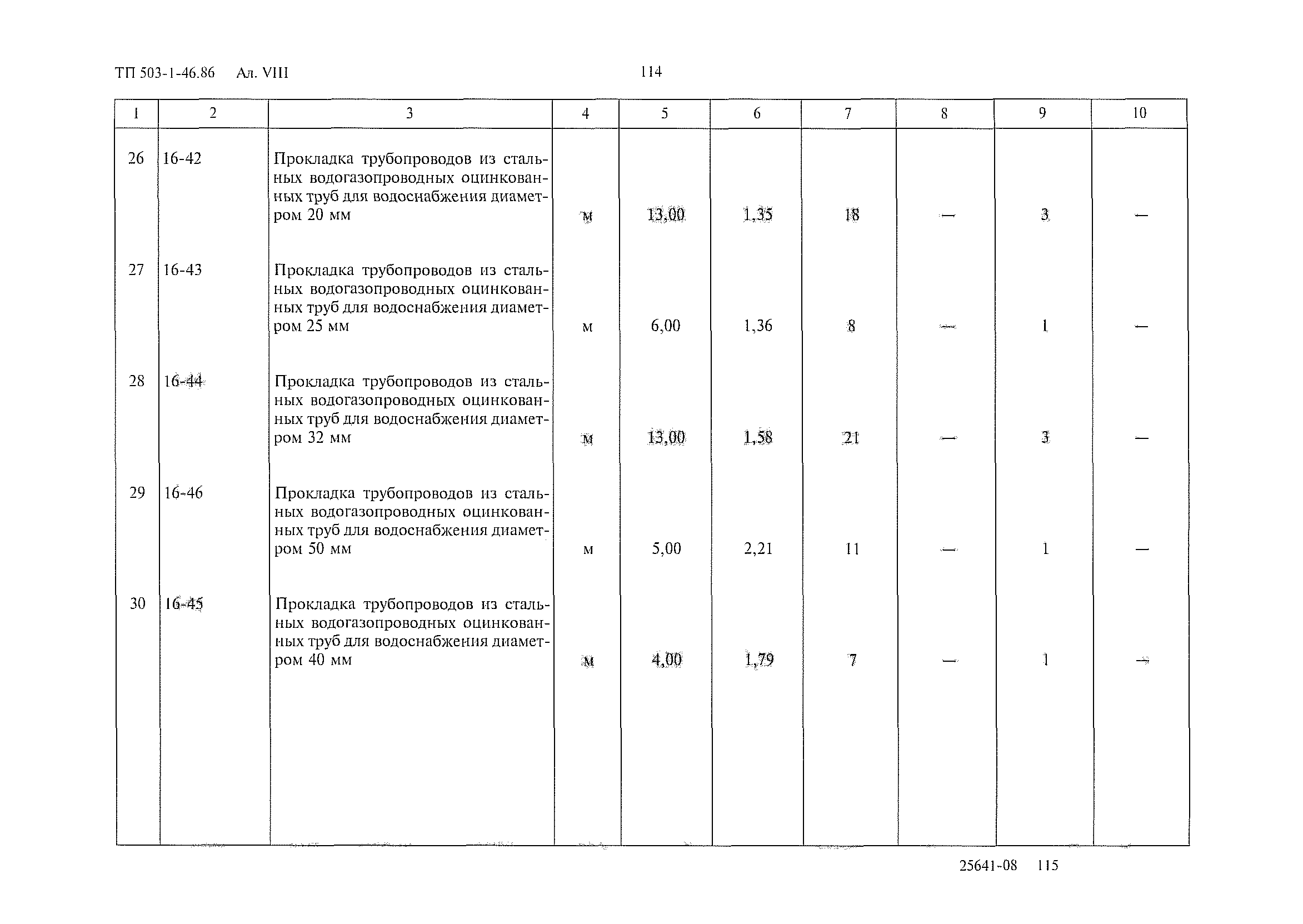 ТП 503-1-46.86 Ал. VIII 114

| 1 | 2 | 3 | 4 | 5 | 6 | 7 | 8 | 9 | 10 |
|---|---|---|---|---|---|---|---|---|---|
| 26 | 16-42 | Прокладка трубопроводов из стальных водогазопроводных оцинкованных труб для водоснабжения диаметром 20 мм | м | 13,00 | 1,35 | 18 | — | 3 | — |
| 27 | 16-43 | Прокладка трубопроводов из стальных водогазопроводных оцинкованных труб для водоснабжения диаметром 25 мм | м | 6,00 | 1,36 | 8 | — | 1 | — |
| 28 | 16-44 | Прокладка трубопроводов из стальных водогазопроводных оцинкованных труб для водоснабжения диаметром 32 мм | м | 13,00 | 1,58 | 21 | — | 3 | — |
| 29 | 16-46 | Прокладка трубопроводов из стальных водогазопроводных оцинкованных труб для водоснабжения диаметром 50 мм | м | 5,00 | 2,21 | 11 | — | 1 | — |
| 30 | 16-45 | Прокладка трубопроводов из стальных водогазопроводных оцинкованных труб для водоснабжения диаметром 40 мм | м | 4,00 | 1,79 | 7 | — | 1 | — |

25641-08 115